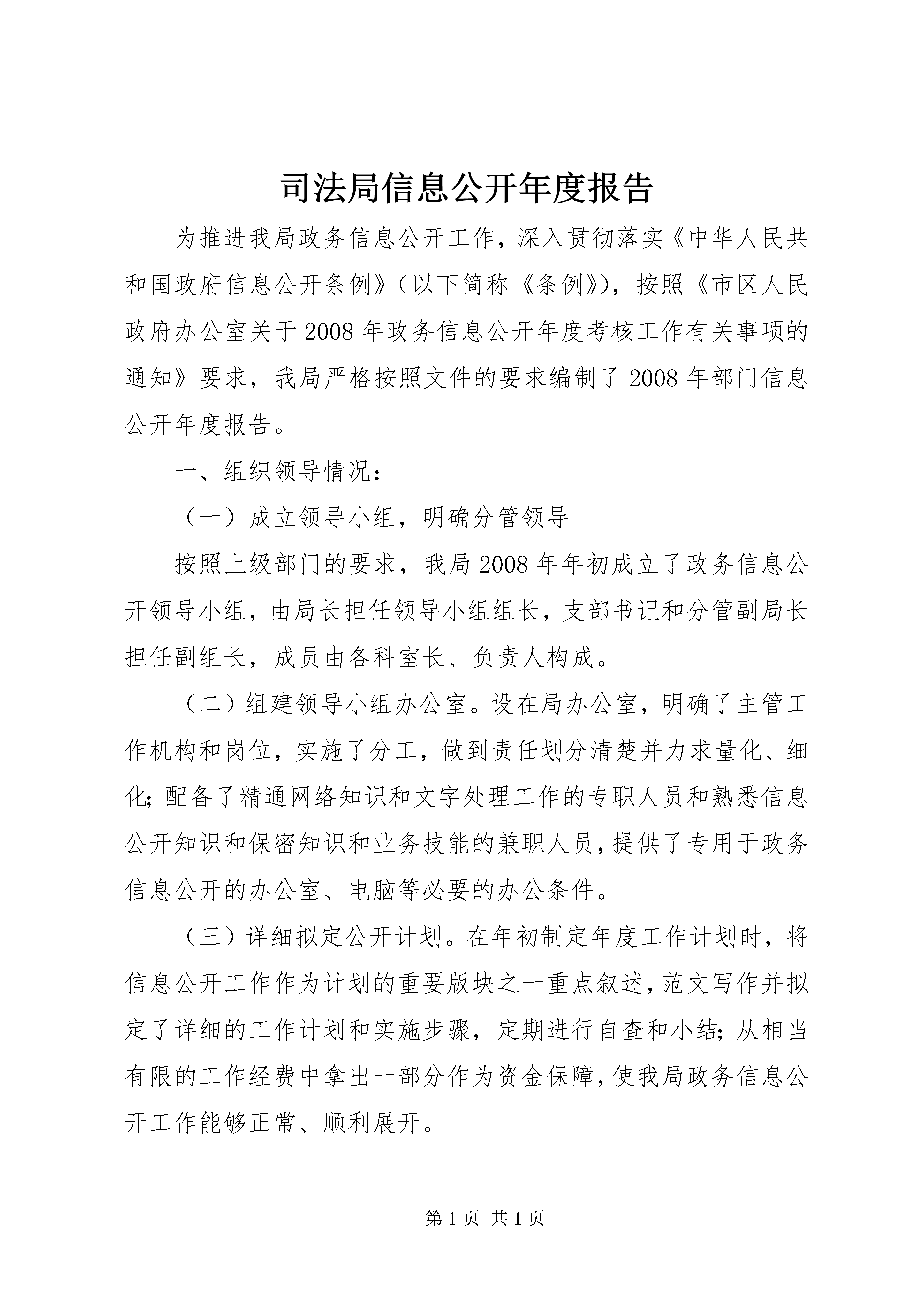 司法局信息公开年度报告

为推进我局政务信息公开工作，深入贯彻落实《中华人民共和国政府信息公开条例》（以下简称《条例》），按照《市区人民政府办公室关于2008年政务信息公开年度考核工作有关事项的通知》要求，我局严格按照文件的要求编制了2008年部门信息公开年度报告。

一、组织领导情况：

（一）成立领导小组，明确分管领导

按照上级部门的要求，我局2008年年初成立了政务信息公开领导小组，由局长担任领导小组组长，支部书记和分管副局长担任副组长，成员由各科室长、负责人构成。

（二）组建领导小组办公室。设在局办公室，明确了主管工作机构和岗位，实施了分工，做到责任划分清楚并力求量化、细化；配备了精通网络知识和文字处理工作的专职人员和熟悉信息公开知识和保密知识和业务技能的兼职人员，提供了专用于政务信息公开的办公室、电脑等必要的办公条件。

（三）详细拟定公开计划。在年初制定年度工作计划时，将信息公开工作作为计划的重要版块之一重点叙述，范文写作并拟定了详细的工作计划和实施步骤，定期进行自查和小结；从相当有限的工作经费中拿出一部分作为资金保障，使我局政务信息公开工作能够正常、顺利展开。

第1页 共1页